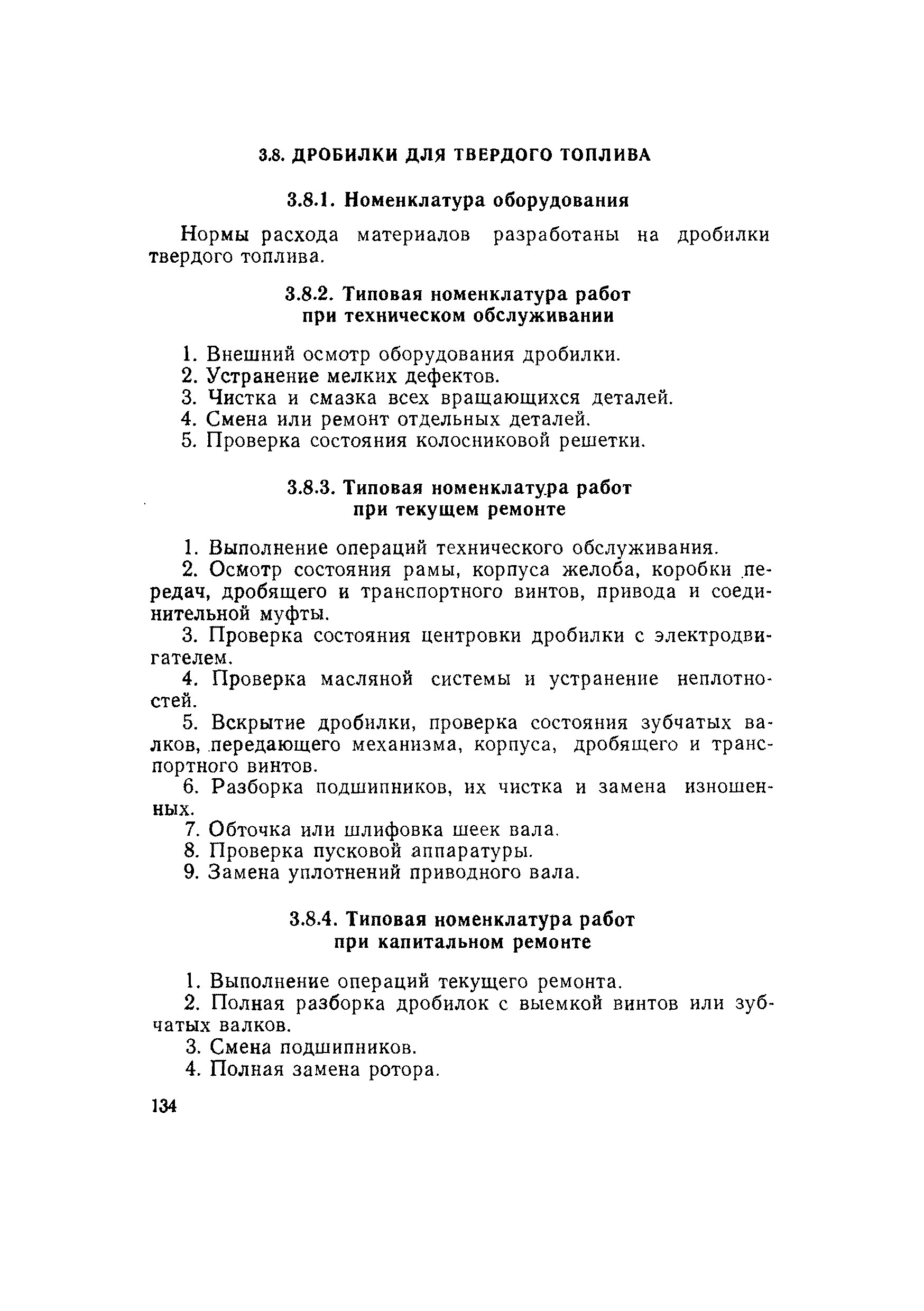 3.8. ДРОБИЛКИ ДЛЯ ТВЕРДОГО ТОПЛИВА

3.8.1. Номенклатура оборудования

Нормы расхода материалов разработаны на дробилки твердого топлива.

3.8.2. Типовая номенклатура работ при техническом обслуживании

1. Внешний осмотр оборудования дробилки.
2. Устранение мелких дефектов.
3. Чистка и смазка всех вращающихся деталей.
4. Смена или ремонт отдельных деталей.
5. Проверка состояния колосниковой решетки.

3.8.3. Типовая номенклатура работ при текущем ремонте

1. Выполнение операций технического обслуживания.
2. Осмотр состояния рамы, корпуса желоба, коробки передач, дробящего и транспортного винтов, привода и соединительной муфты.
3. Проверка состояния центровки дробилки с электродвигателем.
4. Проверка масляной системы и устранение неплотностей.
5. Вскрытие дробилки, проверка состояния зубчатых валков, передающего механизма, корпуса, дробящего и транспортного винтов.
6. Разборка подшипников, их чистка и замена изношенных.
7. Обточка или шлифовка шеек вала.
8. Проверка пусковой аппаратуры.
9. Замена уплотнений приводного вала.

3.8.4. Типовая номенклатура работ при капитальном ремонте

1. Выполнение операций текущего ремонта.
2. Полная разборка дробилок с выемкой винтов или зубчатых валков.
3. Смена подшипников.
4. Полная замена ротора.

134